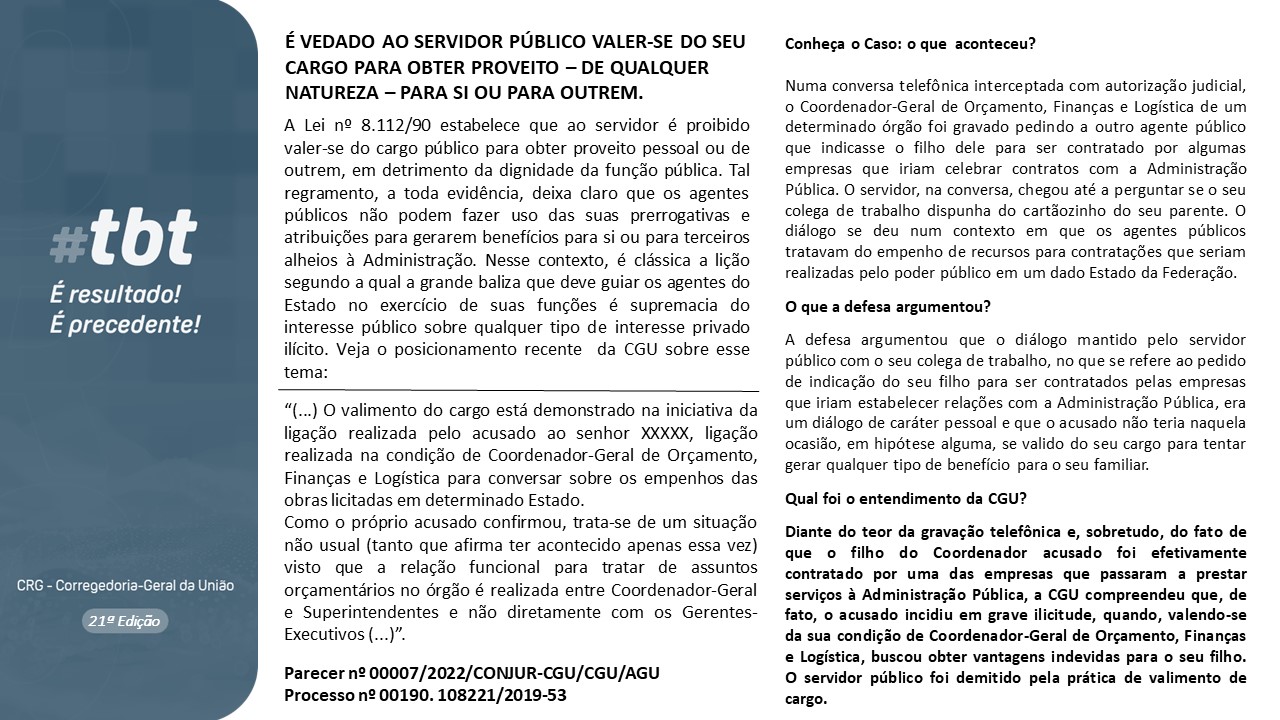 #tbt
É resultado!
É precedente!

CRG - Corregedoria-Geral da União

21ª Edição

É VEDADO AO SERVIDOR PÚBLICO VALER-SE DO SEU CARGO PARA OBTER PROVEITO – DE QUALQUER NATUREZA – PARA SI OU PARA OUTREM.

A Lei nº 8.112/90 estabelece que ao servidor é proibido valer-se do cargo público para obter proveito pessoal ou de outrem, em detrimento da dignidade da função pública. Tal regramento, a toda evidência, deixa claro que os agentes públicos não podem fazer uso das suas prerrogativas e atribuições para gerarem benefícios para si ou para terceiros alheios à Administração. Nesse contexto, é clássica a lição segundo a qual a grande baliza que deve guiar os agentes do Estado no exercício de suas funções é supremacia do interesse público sobre qualquer tipo de interesse privado ilícito. Veja o posicionamento recente da CGU sobre esse tema:

“(...) O valimento do cargo está demonstrado na iniciativa da ligação realizada pelo acusado ao senhor XXXXX, ligação realizada na condição de Coordenador-Geral de Orçamento, Finanças e Logística para conversar sobre os empenhos das obras licitadas em determinado Estado.
Como o próprio acusado confirmou, trata-se de um situação não usual (tanto que afirma ter acontecido apenas essa vez) visto que a relação funcional para tratar de assuntos orçamentários no órgão é realizada entre Coordenador-Geral e Superintendentes e não diretamente com os Gerentes-Executivos (...)”.

Parecer nº 00007/2022/CONJUR-CGU/CGU/AGU
Processo nº 00190. 108221/2019-53

Conheça o Caso: o que aconteceu?

Numa conversa telefônica interceptada com autorização judicial, o Coordenador-Geral de Orçamento, Finanças e Logística de um determinado órgão foi gravado pedindo a outro agente público que indicasse o filho dele para ser contratado por algumas empresas que iriam celebrar contratos com a Administração Pública. O servidor, na conversa, chegou até a perguntar se o seu colega de trabalho dispunha do cartãozinho do seu parente. O diálogo se deu num contexto em que os agentes públicos tratavam do empenho de recursos para contratações que seriam realizadas pelo poder público em um dado Estado da Federação.

O que a defesa argumentou?

A defesa argumentou que o diálogo mantido pelo servidor público com o seu colega de trabalho, no que se refere ao pedido de indicação do seu filho para ser contratados pelas empresas que iriam estabelecer relações com a Administração Pública, era um diálogo de caráter pessoal e que o acusado não teria naquela ocasião, em hipótese alguma, se valido do seu cargo para tentar gerar qualquer tipo de benefício para o seu familiar.

Qual foi o entendimento da CGU?

Diante do teor da gravação telefônica e, sobretudo, do fato de que o filho do Coordenador acusado foi efetivamente contratado por uma das empresas que passaram a prestar serviços à Administração Pública, a CGU compreendeu que, de fato, o acusado incidiu em grave ilicitude, quando, valendo-se da sua condição de Coordenador-Geral de Orçamento, Finanças e Logística, buscou obter vantagens indevidas para o seu filho. O servidor público foi demitido pela prática de valimento de cargo.